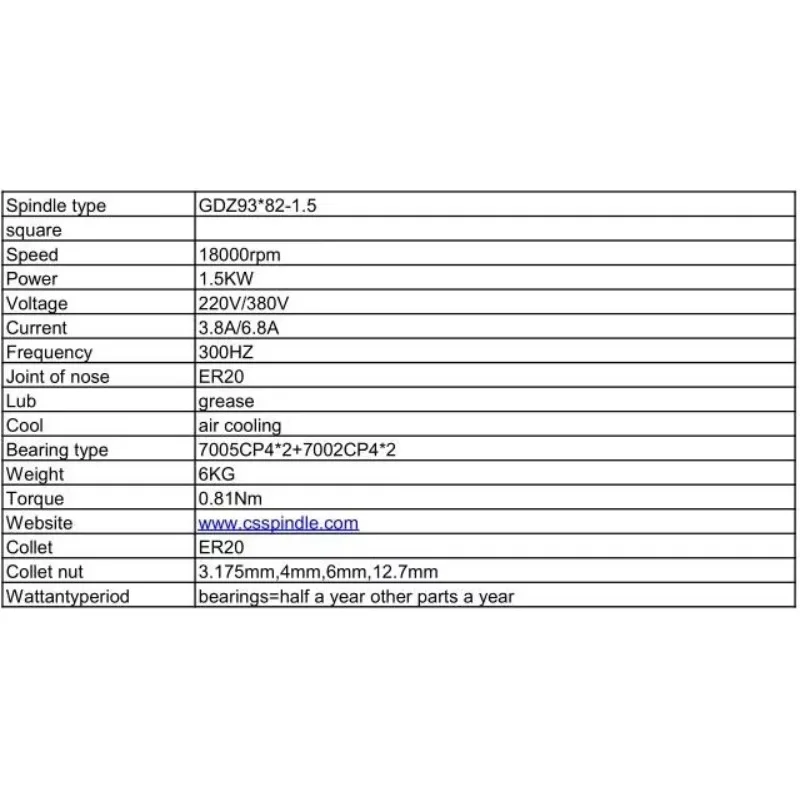 | Spindle type | GDZ93*82-1.5 |
|---|---|
| square | |
| Speed | 18000rpm |
| Power | 1.5KW |
| Voltage | 220V/380V |
| Current | 3.8A/6.8A |
| Frequency | 300HZ |
| Joint of nose | ER20 |
| Lub | grease |
| Cool | air cooling |
| Bearing type | 7005CP4*2+7002CP4*2 |
| Weight | 6KG |
| Torque | 0.81Nm |
| Website | www.csspindle.com |
| Collet | ER20 |
| Collet nut | 3.175mm,4mm,6mm,12.7mm |
| Wattantyperiod | bearings=half a year other parts a year |